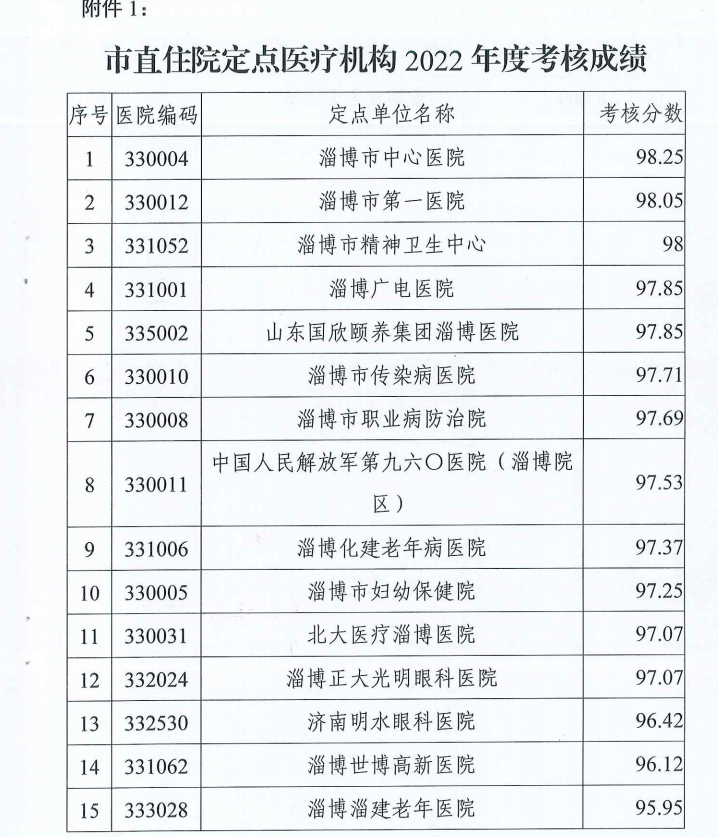 附件 1：

市直住院定点医疗机构 2022 年度考核成绩

| 序号 | 医院编码 | 定点单位名称 | 考核分数 |
|---|---|---|---|
| 1 | 330004 | 淄博市中心医院 | 98.25 |
| 2 | 330012 | 淄博市第一医院 | 98.05 |
| 3 | 331052 | 淄博市精神卫生中心 | 98 |
| 4 | 331001 | 淄博广电医院 | 97.85 |
| 5 | 335002 | 山东国欣颐养集团淄博医院 | 97.85 |
| 6 | 330010 | 淄博市传染病医院 | 97.71 |
| 7 | 330008 | 淄博市职业病防治院 | 97.69 |
| 8 | 330011 | 中国人民解放军第九六〇医院（淄博院区） | 97.53 |
| 9 | 331006 | 淄博化建老年病医院 | 97.37 |
| 10 | 330005 | 淄博市妇幼保健院 | 97.25 |
| 11 | 330031 | 北大医疗淄博医院 | 97.07 |
| 12 | 332024 | 淄博正大光明眼科医院 | 97.07 |
| 13 | 332530 | 济南明水眼科医院 | 96.42 |
| 14 | 331062 | 淄博世博高新医院 | 96.12 |
| 15 | 333028 | 淄博淄建老年医院 | 95.95 |